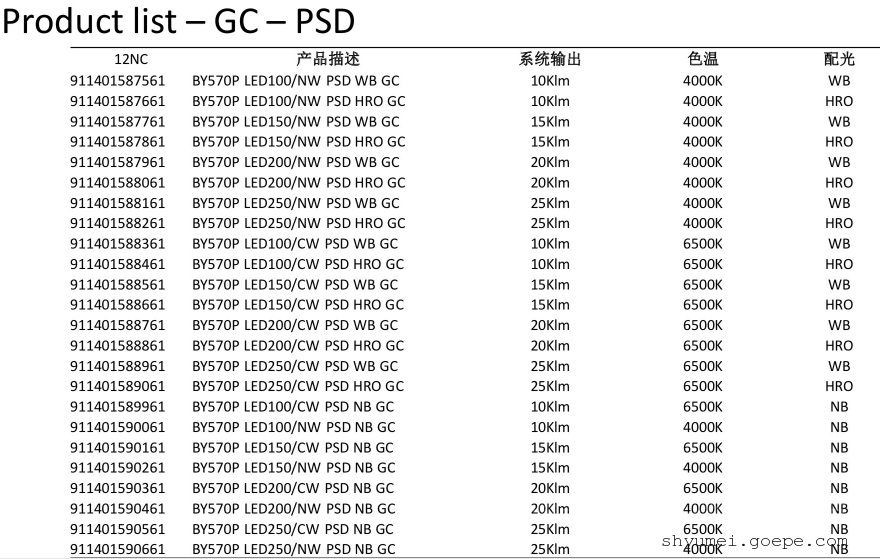 Product list – GC – PSD

| 12NC | 产品描述 | 系统输出 | 色温 | 配光 |
|---|---|---|---|---|
| 911401587561 | BY570P LED100/NW PSD WB GC | 10Klm | 4000K | WB |
| 911401587661 | BY570P LED100/NW PSD HRO GC | 10Klm | 4000K | HRO |
| 911401587761 | BY570P LED150/NW PSD WB GC | 15Klm | 4000K | WB |
| 911401587861 | BY570P LED150/NW PSD HRO GC | 15Klm | 4000K | HRO |
| 911401587961 | BY570P LED200/NW PSD WB GC | 20Klm | 4000K | WB |
| 911401588061 | BY570P LED200/NW PSD HRO GC | 20Klm | 4000K | HRO |
| 911401588161 | BY570P LED250/NW PSD WB GC | 25Klm | 4000K | WB |
| 911401588261 | BY570P LED250/NW PSD HRO GC | 25Klm | 4000K | HRO |
| 911401588361 | BY570P LED100/CW PSD WB GC | 10Klm | 6500K | WB |
| 911401588461 | BY570P LED100/CW PSD HRO GC | 10Klm | 6500K | HRO |
| 911401588561 | BY570P LED150/CW PSD WB GC | 15Klm | 6500K | WB |
| 911401588661 | BY570P LED150/CW PSD HRO GC | 15Klm | 6500K | HRO |
| 911401588761 | BY570P LED200/CW PSD WB GC | 20Klm | 6500K | WB |
| 911401588861 | BY570P LED200/CW PSD HRO GC | 20Klm | 6500K | HRO |
| 911401588961 | BY570P LED250/CW PSD WB GC | 25Klm | 6500K | WB |
| 911401589061 | BY570P LED250/CW PSD HRO GC | 25Klm | 6500K | HRO |
| 911401589961 | BY570P LED100/CW PSD NB GC | 10Klm | 6500K | NB |
| 911401590061 | BY570P LED100/NW PSD NB GC | 10Klm | 4000K | NB |
| 911401590161 | BY570P LED150/CW PSD NB GC | 15Klm | 6500K | NB |
| 911401590261 | BY570P LED150/NW PSD NB GC | 15Klm | 4000K | NB |
| 911401590361 | BY570P LED200/CW PSD NB GC | 20Klm | 6500K | NB |
| 911401590461 | BY570P LED200/NW PSD NB GC | 20Klm | 4000K | NB |
| 911401590561 | BY570P LED250/CW PSD NB GC | 25Klm | 6500K | NB |
| 911401590661 | BY570P LED250/NW PSD NB GC | 25Klm | 4000K | NB |

shyumei.goepe.com